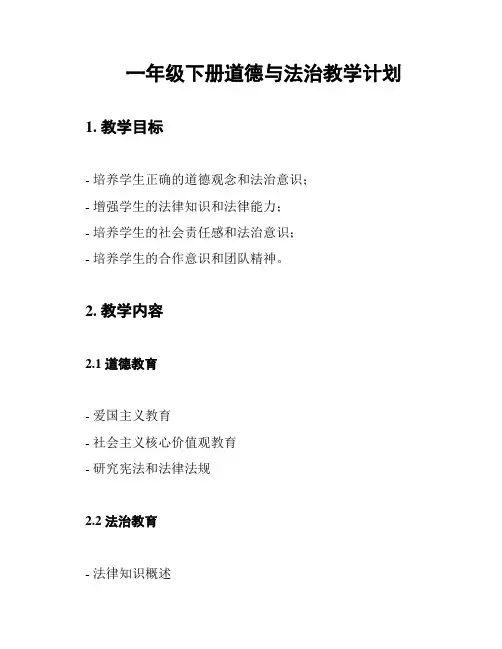 一年级下册道德与法治教学计划

1. 教学目标

- 培养学生正确的道德观念和法治意识；
- 增强学生的法律知识和法律能力；
- 培养学生的社会责任感和法治意识；
- 培养学生的合作意识和团队精神。

2. 教学内容

2.1 道德教育

- 爱国主义教育
- 社会主义核心价值观教育
- 研究宪法和法律法规

2.2 法治教育

- 法律知识概述